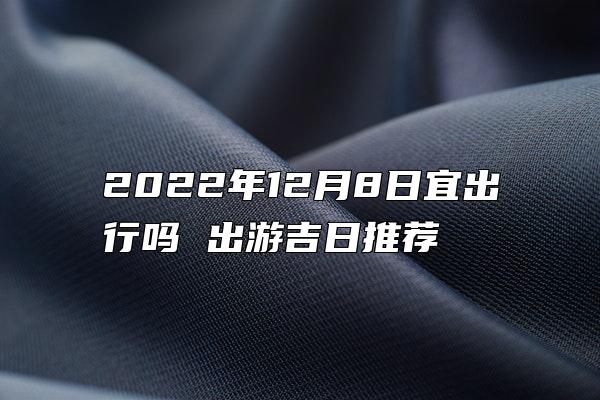 2022年12月8日宜出行吗 出游吉日推荐